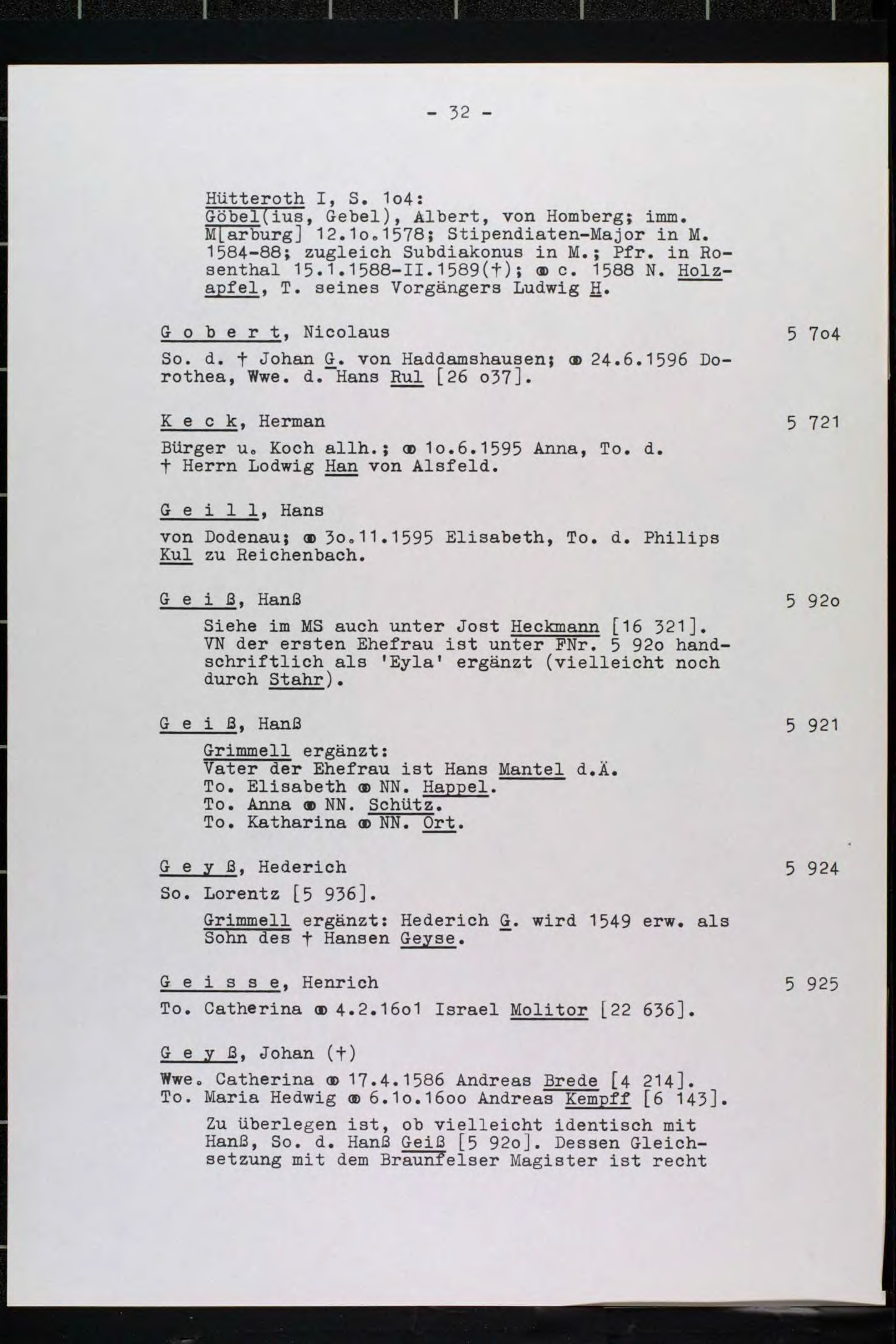 - 32 -

Hütteroth I, S. 1o4:
Göbel(ius, Gebel), Albert, von Homberg; imm. M[arburg] 12.1o.1578; Stipendiaten-Major in M. 1584-88; zugleich Subdiakonus in M.; Pfr. in Rosenthal 15.1.1588-II.1589(†); ⚭ c. 1588 N. Holzapfel, T. seines Vorgängers Ludwig H.

G o b e r t, Nicolaus 5 7o4

So. d. † Johan G. von Haddamshausen; ⚭ 24.6.1596 Dorothea, Wwe. d. Hans Rul [26 o37].

K e c k, Herman 5 721

Bürger u. Koch allh.; ⚭ 1o.6.1595 Anna, To. d. † Herrn Lodwig Han von Alsfeld.

G e i l l, Hans

von Dodenau; ⚭ 3o.11.1595 Elisabeth, To. d. Philips Kul zu Reichenbach.

G e i ß, Hanß 5 92o

Siehe im MS auch unter Jost Heckmann [16 321]. VN der ersten Ehefrau ist unter FNr. 5 92o handschriftlich als 'Eyla' ergänzt (vielleicht noch durch Stahr).

G e i ß, Hanß 5 921

Grimmell ergänzt:
Vater der Ehefrau ist Hans Mantel d.Ä.
To. Elisabeth ⚭ NN. Happel.
To. Anna ⚭ NN. Schütz.
To. Katharina ⚭ NN. Ort.

G e y ß, Hederich 5 924

So. Lorentz [5 936].

Grimmell ergänzt: Hederich G. wird 1549 erw. als Sohn des † Hansen Geyse.

G e i s s e, Henrich 5 925

To. Catherina ⚭ 4.2.16o1 Israel Molitor [22 636].

G e y ß, Johan (†)

Wwe. Catherina ⚭ 17.4.1586 Andreas Brede [4 214].
To. Maria Hedwig ⚭ 6.1o.16oo Andreas Kempff [6 143].

Zu überlegen ist, ob vielleicht identisch mit Hanß, So. d. Hanß Geiß [5 92o]. Dessen Gleichsetzung mit dem Braunfelser Magister ist recht